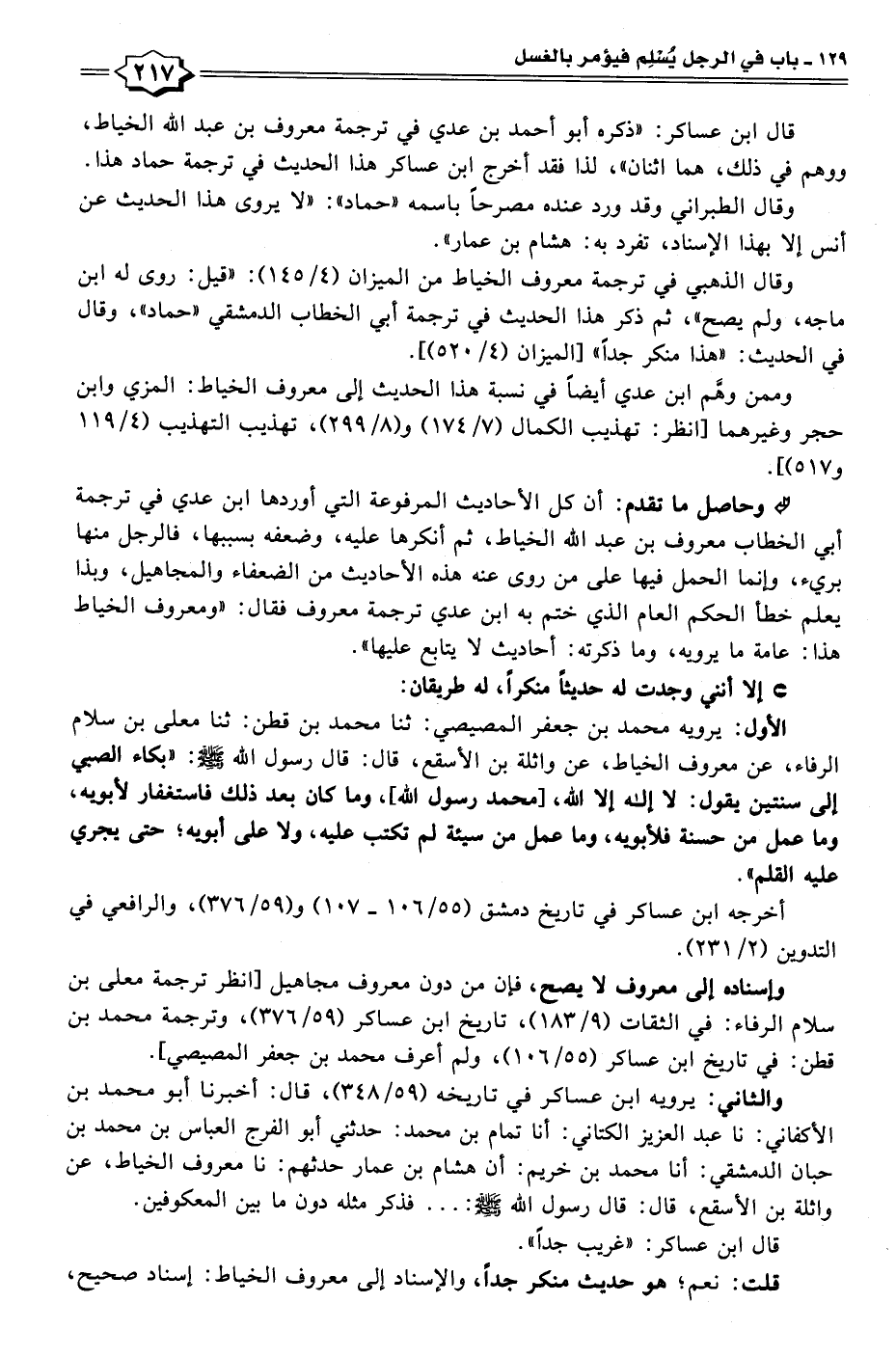 ١٢٩ ـ باب في الرجل يُسْلم فيؤمر بالغسل ٢١٧

قال ابن عساكر: «ذكره أبو أحمد بن عدي في ترجمة معروف بن عبد الله الخياط، ووهم في ذلك، هما اثنان»، لذا فقد أخرج ابن عساكر هذا الحديث في ترجمة حماد هذا.

وقال الطبراني وقد ورد عنده مصرحاً باسمه «حماد»: «لا يروى هذا الحديث عن أنس إلا بهذا الإسناد، تفرد به: هشام بن عمار».

وقال الذهبي في ترجمة معروف الخياط من الميزان (٤/ ١٤٥): «قيل: روى له ابن ماجه، ولم يصح»، ثم ذكر هذا الحديث في ترجمة أبي الخطاب الدمشقي «حماد»، وقال في الحديث: «هذا منكر جداً» [الميزان (٤/ ٥٢٠)].

وممن وهَّم ابن عدي أيضاً في نسبة هذا الحديث إلى معروف الخياط: المزي وابن حجر وغيرهما [انظر: تهذيب الكمال (٧/ ١٧٤) و(٨/ ٢٩٩)، تهذيب التهذيب (٤/ ١١٩ و٥١٧)].

وحاصل ما تقدم: أن كل الأحاديث المرفوعة التي أوردها ابن عدي في ترجمة أبي الخطاب معروف بن عبد الله الخياط، ثم أنكرها عليه، وضعفه بسببها، فالرجل منها بريء، وإنما الحمل فيها على من روى عنه هذه الأحاديث من الضعفاء والمجاهيل، وبذا يعلم خطأ الحكم العام الذي ختم به ابن عدي ترجمة معروف فقال: «ومعروف الخياط هذا: عامة ما يرويه، وما ذكرته: أحاديث لا يتابع عليها».

إلا أنني وجدت له حديثاً منكراً، له طريقان:

الأول: يرويه محمد بن جعفر المصيصي: ثنا محمد بن قطن: ثنا معلى بن سلام الرفاء، عن معروف الخياط، عن واثلة بن الأسقع، قال: قال رسول الله ﷺ: «بكاء الصبي إلى سنتين يقول: لا إله إلا الله، [محمد رسول الله]، وما كان بعد ذلك فاستغفار لأبويه، وما عمل من حسنة فلأبويه، وما عمل من سيئة لم تكتب عليه، ولا على أبويه؛ حتى يجري عليه القلم».

أخرجه ابن عساكر في تاريخ دمشق (٥٥/ ١٠٦ ـ ١٠٧) و(٥٩/ ٣٧٦)، والرافعي في التدوين (٢/ ٢٣١).

وإسناده إلى معروف لا يصح، فإن من دون معروف مجاهيل [انظر ترجمة معلى بن سلام الرفاء: في الثقات (٩/ ١٨٣)، تاريخ ابن عساكر (٥٩/ ٣٧٦)، وترجمة محمد بن قطن: في تاريخ ابن عساكر (٥٥/ ١٠٦)، ولم أعرف محمد بن جعفر المصيصي].

والثاني: يرويه ابن عساكر في تاريخه (٥٩/ ٣٤٨)، قال: أخبرنا أبو محمد بن الأكفاني: نا عبد العزيز الكتاني: أنا تمام بن محمد: حدثني أبو الفرج العباس بن محمد بن حبان الدمشقي: أنا محمد بن خريم: أن هشام بن عمار حدثهم: نا معروف الخياط، عن واثلة بن الأسقع، قال: قال رسول الله ﷺ: ... فذكر مثله دون ما بين المعكوفين.

قال ابن عساكر: «غريب جداً».

قلت: نعم؛ هو حديث منكر جداً، والإسناد إلى معروف الخياط: إسناد صحيح،